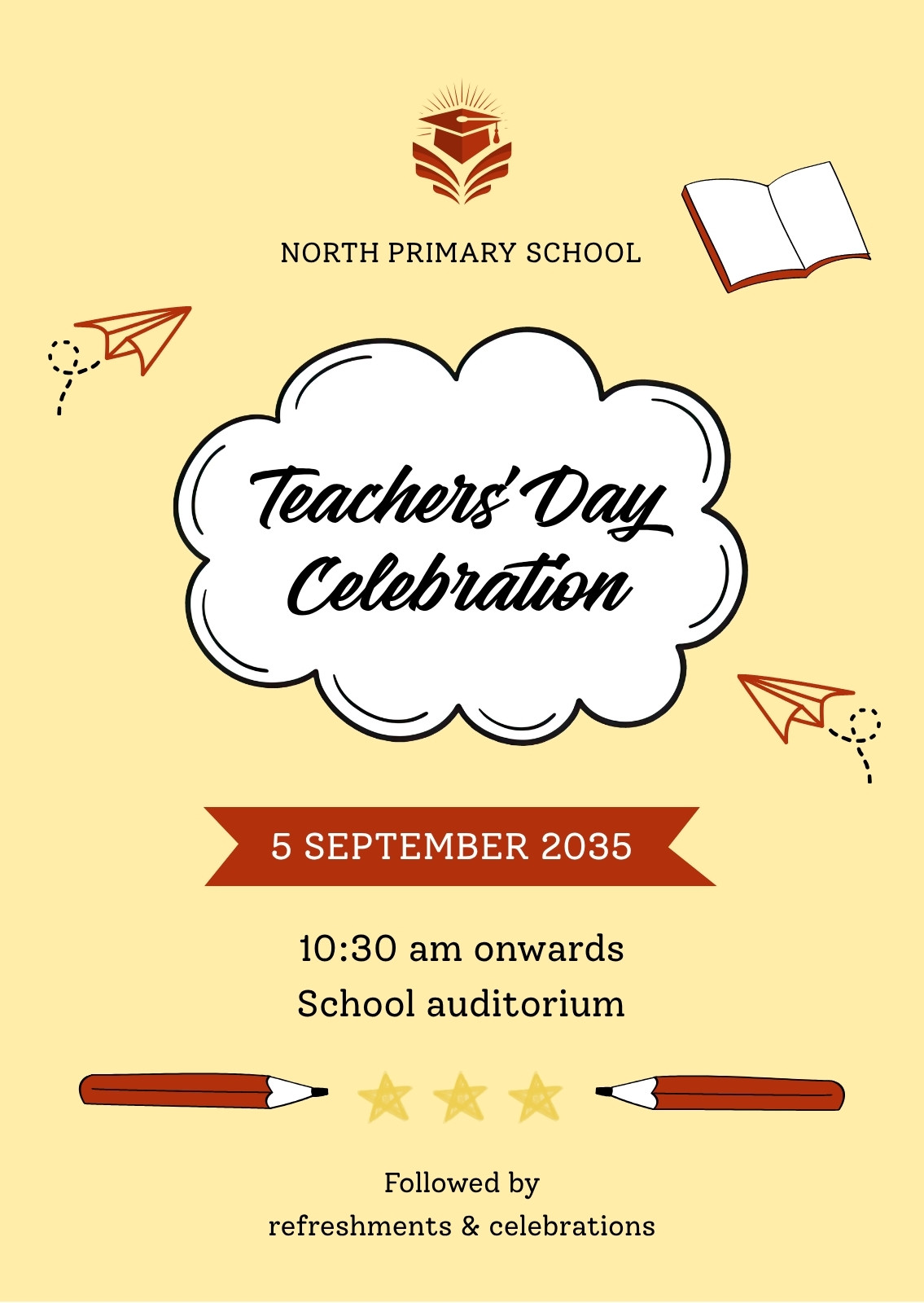 NORTH PRIMARY SCHOOL

Teachers' Day Celebration

5 SEPTEMBER 2035

10:30 am onwards
School auditorium

Followed by
refreshments & celebrations